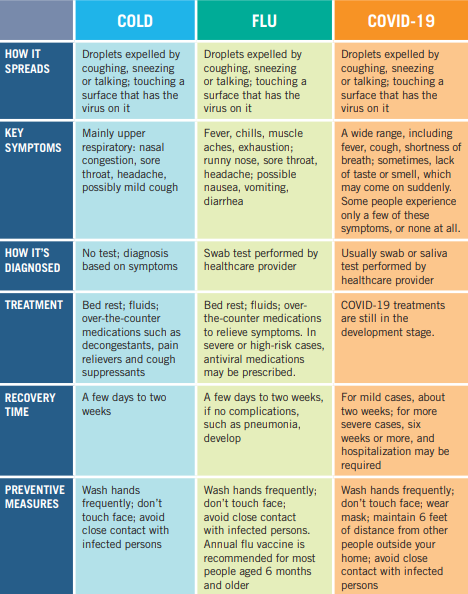 | | COLD | FLU | COVID-19 |
|---|---|---|---|
| HOW IT SPREADS | Droplets expelled by coughing, sneezing or talking; touching a surface that has the virus on it | Droplets expelled by coughing, sneezing or talking; touching a surface that has the virus on it | Droplets expelled by coughing, sneezing or talking; touching a surface that has the virus on it |
| KEY SYMPTOMS | Mainly upper respiratory: nasal congestion, sore throat, headache, possibly mild cough | Fever, chills, muscle aches, exhaustion; runny nose, sore throat, headache; possible nausea, vomiting, diarrhea | A wide range, including fever, cough, shortness of breath; sometimes, lack of taste or smell, which may come on suddenly. Some people experience only a few of these symptoms, or none at all. |
| HOW IT'S DIAGNOSED | No test; diagnosis based on symptoms | Swab test performed by healthcare provider | Usually swab or saliva test performed by healthcare provider |
| TREATMENT | Bed rest; fluids; over-the-counter medications such as decongestants, pain relievers and cough suppressants | Bed rest; fluids; over-the-counter medications to relieve symptoms. In severe or high-risk cases, antiviral medications may be prescribed. | COVID-19 treatments are still in the development stage. |
| RECOVERY TIME | A few days to two weeks | A few days to two weeks, if no complications, such as pneumonia, develop | For mild cases, about two weeks; for more severe cases, six weeks or more, and hospitalization may be required |
| PREVENTIVE MEASURES | Wash hands frequently; don't touch face; avoid close contact with infected persons | Wash hands frequently; don't touch face; avoid close contact with infected persons. Annual flu vaccine is recommended for most people aged 6 months and older | Wash hands frequently; don't touch face; wear mask; maintain 6 feet of distance from other people outside your home; avoid close contact with infected persons |